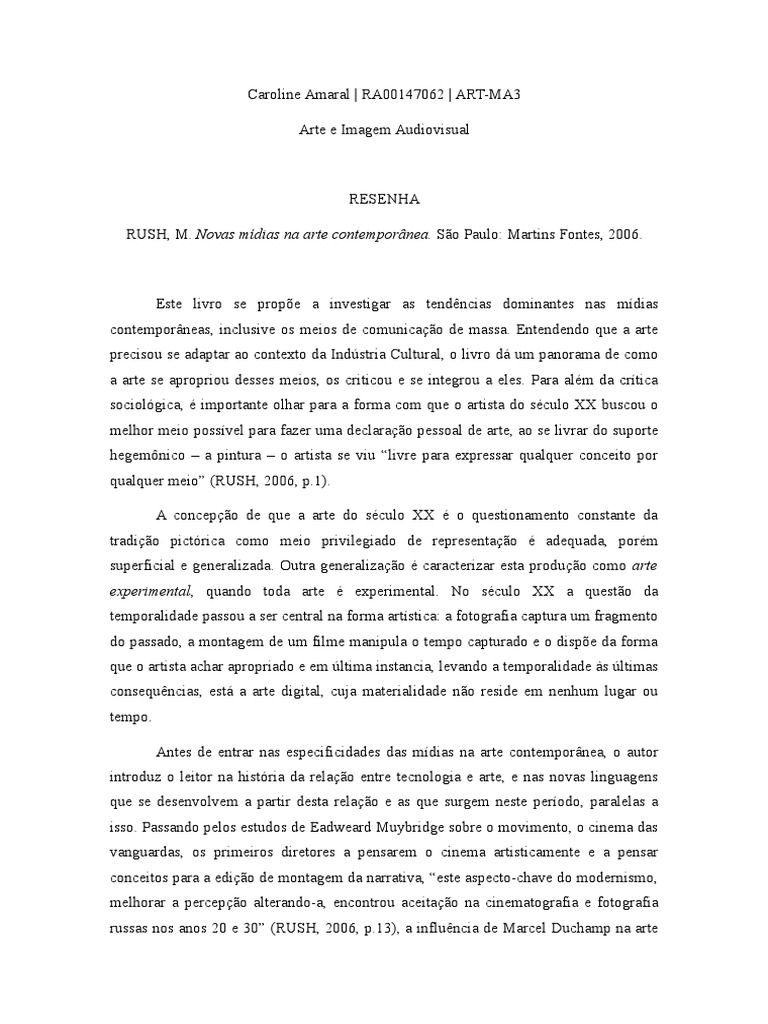 Caroline Amaral | RA00147062 | ART-MA3

Arte e Imagem Audiovisual

RESENHA

RUSH, M. Novas mídias na arte contemporânea. São Paulo: Martins Fontes, 2006.

Este livro se propõe a investigar as tendências dominantes nas mídias contemporâneas, inclusive os meios de comunicação de massa. Entendendo que a arte precisou se adaptar ao contexto da Indústria Cultural, o livro dá um panorama de como a arte se apropriou desses meios, os criticou e se integrou a eles. Para além da crítica sociológica, é importante olhar para a forma com que o artista do século XX buscou o melhor meio possível para fazer uma declaração pessoal de arte, ao se livrar do suporte hegemônico – a pintura – o artista se viu "livre para expressar qualquer conceito por qualquer meio" (RUSH, 2006, p.1).

A concepção de que a arte do século XX é o questionamento constante da tradição pictórica como meio privilegiado de representação é adequada, porém superficial e generalizada. Outra generalização é caracterizar esta produção como arte experimental, quando toda arte é experimental. No século XX a questão da temporalidade passou a ser central na forma artística: a fotografia captura um fragmento do passado, a montagem de um filme manipula o tempo capturado e o dispõe da forma que o artista achar apropriado e em última instancia, levando a temporalidade às últimas consequências, está a arte digital, cuja materialidade não reside em nenhum lugar ou tempo.

Antes de entrar nas especificidades das mídias na arte contemporânea, o autor introduz o leitor na história da relação entre tecnologia e arte, e nas novas linguagens que se desenvolvem a partir desta relação e as que surgem neste período, paralelas a isso. Passando pelos estudos de Eadweard Muybridge sobre o movimento, o cinema das vanguardas, os primeiros diretores a pensarem o cinema artisticamente e a pensar conceitos para a edição de montagem da narrativa, "este aspecto-chave do modernismo, melhorar a percepção alterando-a, encontrou aceitação na cinematografia e fotografia russas nos anos 20 e 30" (RUSH, 2006, p.13), a influência de Marcel Duchamp na arte